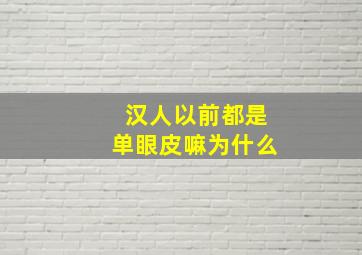 汉人以前都是
单眼皮嘛为什么